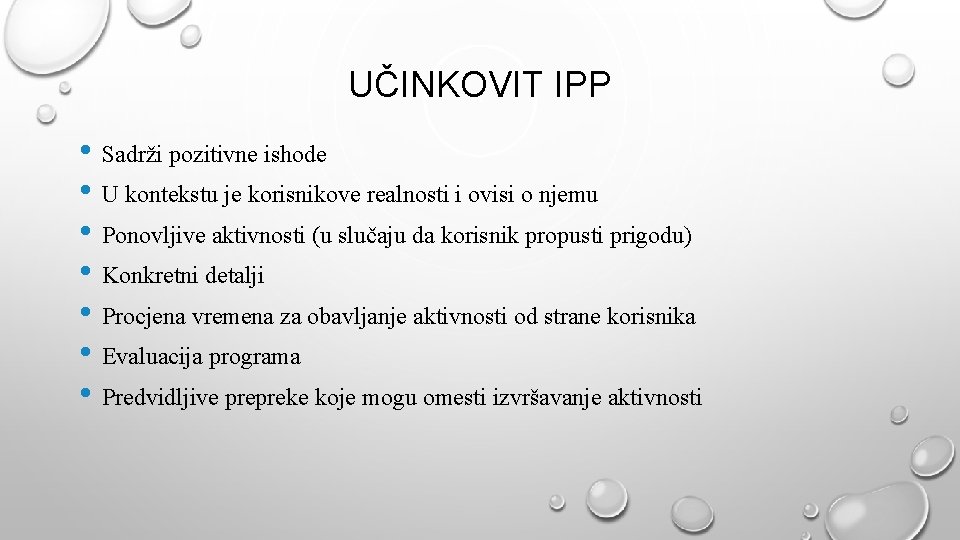 UČINKOVIT IPP

• Sadrži pozitivne ishode
• U kontekstu je korisnikove realnosti i ovisi o njemu
• Ponovljive aktivnosti (u slučaju da korisnik propusti prigodu)
• Konkretni detalji
• Procjena vremena za obavljanje aktivnosti od strane korisnika
• Evaluacija programa
• Predvidljive prepreke koje mogu omesti izvršavanje aktivnosti